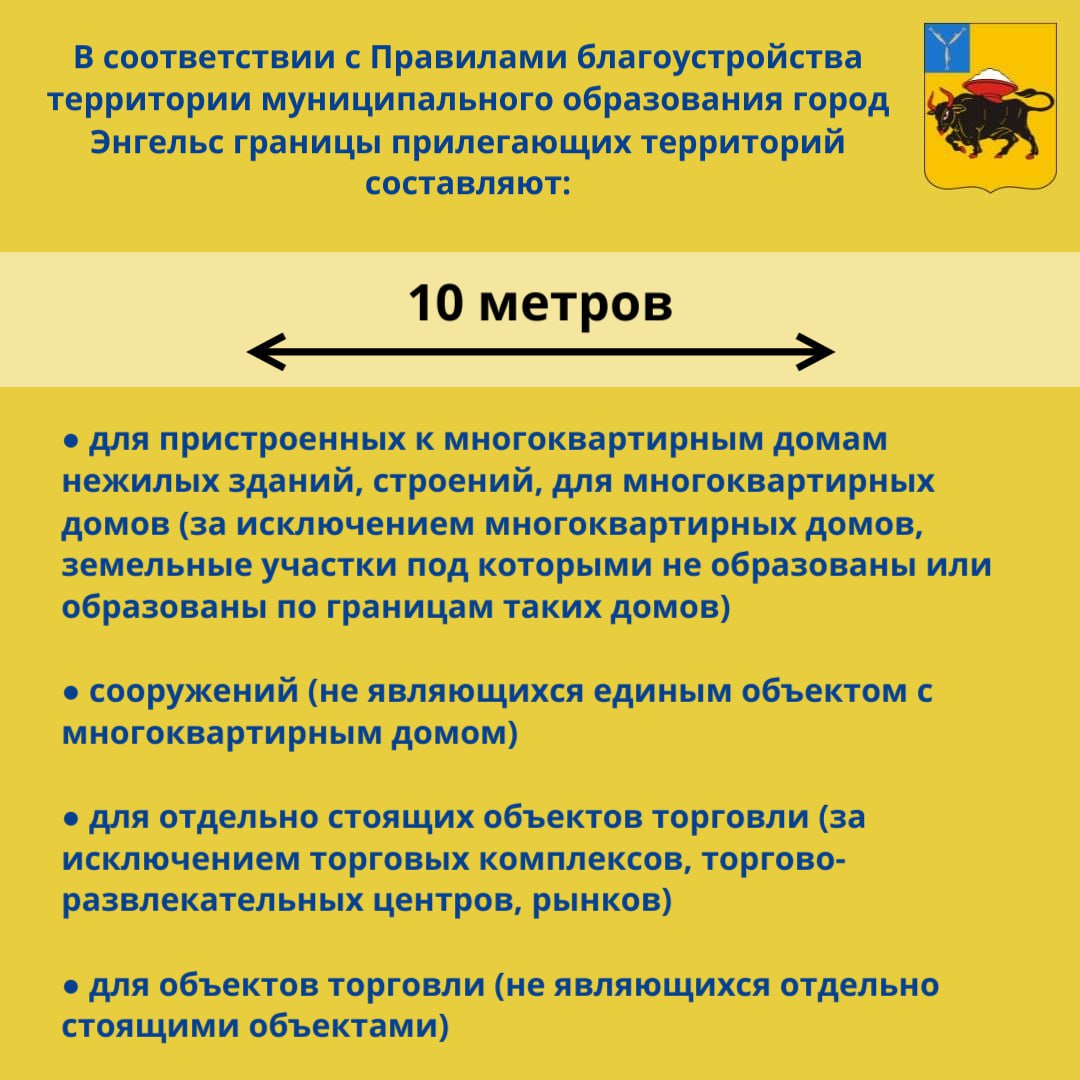 В соответствии с Правилами благоустройства территории муниципального образования город Энгельс границы прилегающих территорий составляют:

10 метров

● для пристроенных к многоквартирным домам нежилых зданий, строений, для многоквартирных домов (за исключением многоквартирных домов, земельные участки под которыми не образованы или образованы по границам таких домов)

● сооружений (не являющихся единым объектом с многоквартирным домом)

● для отдельно стоящих объектов торговли (за исключением торговых комплексов, торгово-развлекательных центров, рынков)

● для объектов торговли (не являющихся отдельно стоящими объектами)